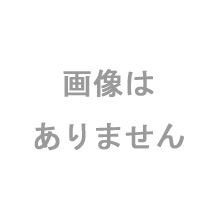 画像は
ありません